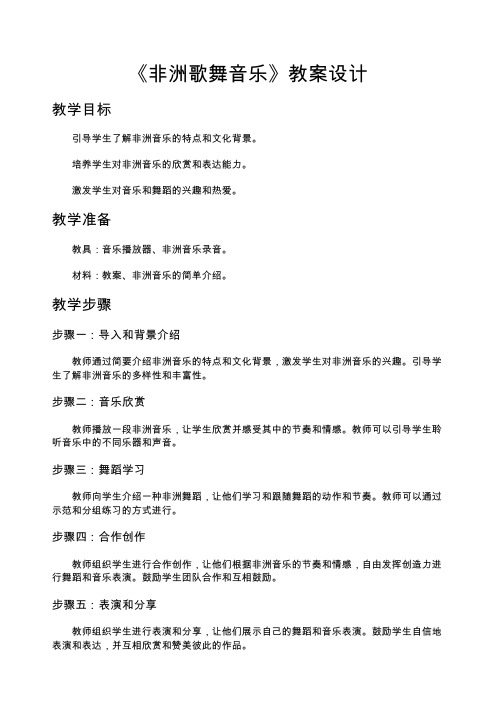 《非洲歌舞音乐》教案设计

教学目标

引导学生了解非洲音乐的特点和文化背景。

培养学生对非洲音乐的欣赏和表达能力。

激发学生对音乐和舞蹈的兴趣和热爱。

教学准备

教具：音乐播放器、非洲音乐录音。

材料：教案、非洲音乐的简单介绍。

教学步骤

步骤一：导入和背景介绍

教师通过简要介绍非洲音乐的特点和文化背景，激发学生对非洲音乐的兴趣。引导学生了解非洲音乐的多样性和丰富性。

步骤二：音乐欣赏

教师播放一段非洲音乐，让学生欣赏并感受其中的节奏和情感。教师可以引导学生聆听音乐中的不同乐器和声音。

步骤三：舞蹈学习

教师向学生介绍一种非洲舞蹈，让他们学习和跟随舞蹈的动作和节奏。教师可以通过示范和分组练习的方式进行。

步骤四：合作创作

教师组织学生进行合作创作，让他们根据非洲音乐的节奏和情感，自由发挥创造力进行舞蹈和音乐表演。鼓励学生团队合作和互相鼓励。

步骤五：表演和分享

教师组织学生进行表演和分享，让他们展示自己的舞蹈和音乐表演。鼓励学生自信地表演和表达，并互相欣赏和赞美彼此的作品。